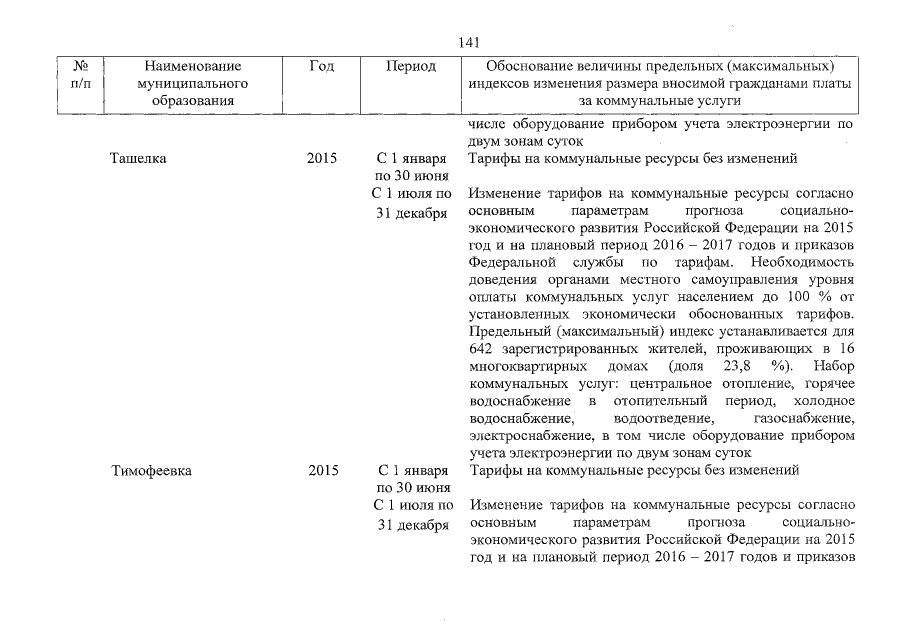 141

| № п/п | Наименование муниципального образования | Год | Период | Обоснование величины предельных (максимальных) индексов изменения размера вносимой гражданами платы за коммунальные услуги |
|---|---|---|---|---|
| | | | | числе оборудование прибором учета электроэнергии по двум зонам суток |
| | Ташелка | 2015 | С 1 января по 30 июня | Тарифы на коммунальные ресурсы без изменений |
| | | | С 1 июля по 31 декабря | Изменение тарифов на коммунальные ресурсы согласно основным параметрам прогноза социально-экономического развития Российской Федерации на 2015 год и на плановый период 2016 – 2017 годов и приказов Федеральной службы по тарифам. Необходимость доведения органами местного самоуправления уровня оплаты коммунальных услуг населением до 100 % от установленных экономически обоснованных тарифов. Предельный (максимальный) индекс устанавливается для 642 зарегистрированных жителей, проживающих в 16 многоквартирных домах (доля 23,8 %). Набор коммунальных услуг: центральное отопление, горячее водоснабжение в отопительный период, холодное водоснабжение, водоотведение, газоснабжение, электроснабжение, в том числе оборудование прибором учета электроэнергии по двум зонам суток |
| | Тимофеевка | 2015 | С 1 января по 30 июня | Тарифы на коммунальные ресурсы без изменений |
| | | | С 1 июля по 31 декабря | Изменение тарифов на коммунальные ресурсы согласно основным параметрам прогноза социально-экономического развития Российской Федерации на 2015 год и на плановый период 2016 – 2017 годов и приказов |